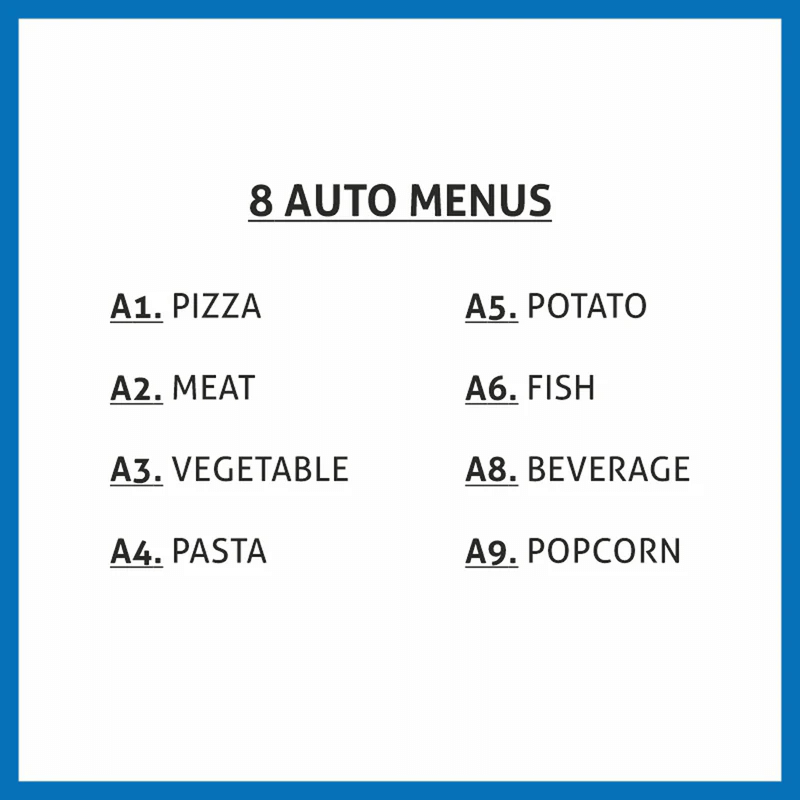 8 AUTO MENUS

A1. PIZZA

A2. MEAT

A3. VEGETABLE

A4. PASTA

A5. POTATO

A6. FISH

A8. BEVERAGE

A9. POPCORN